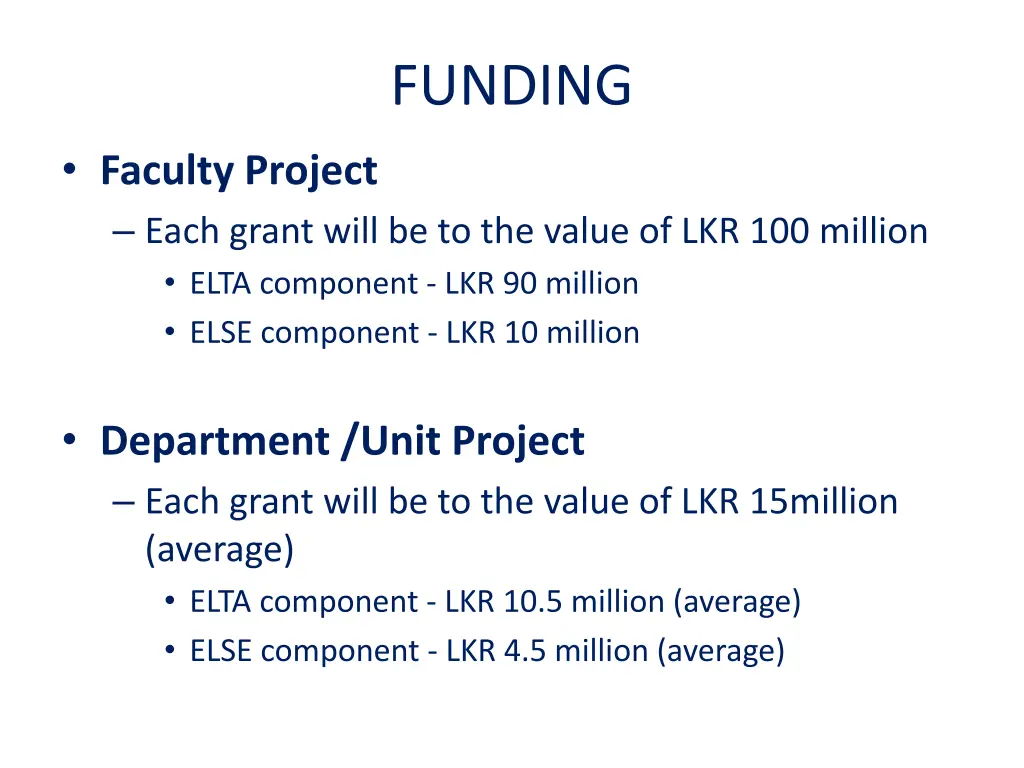 FUNDING

• Faculty Project
– Each grant will be to the value of LKR 100 million
• ELTA component - LKR 90 million
• ELSE component - LKR 10 million

• Department /Unit Project
– Each grant will be to the value of LKR 15million (average)
• ELTA component - LKR 10.5 million (average)
• ELSE component - LKR 4.5 million (average)